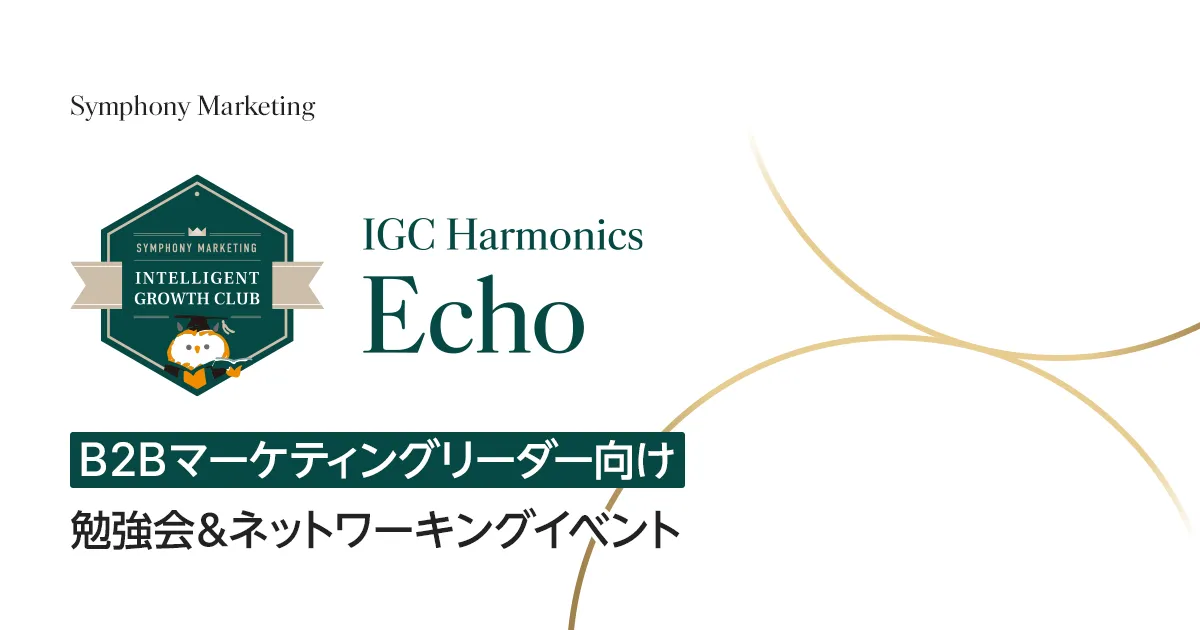 Symphony Marketing

SYMPHONY MARKETING
INTELLIGENT GROWTH CLUB

IGC Harmonics
Echo

B2Bマーケティングリーダー向け
勉強会＆ネットワーキングイベント